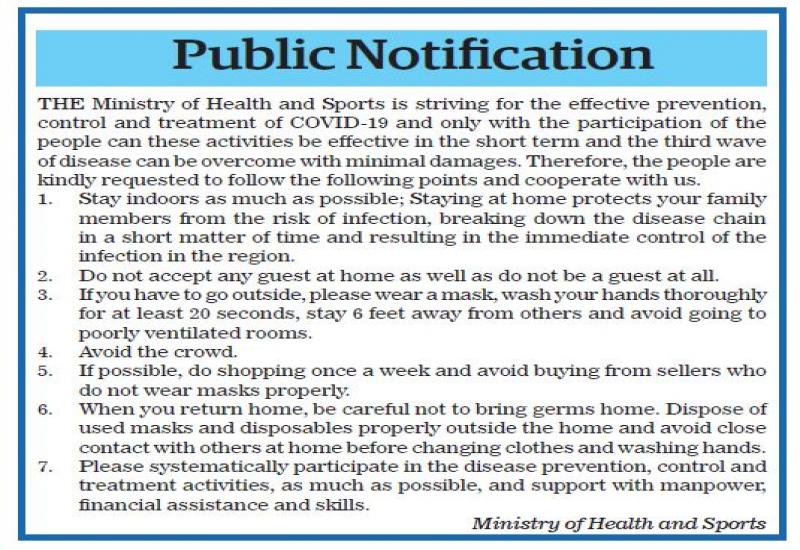 Public Notification

THE Ministry of Health and Sports is striving for the effective prevention, control and treatment of COVID-19 and only with the participation of the people can these activities be effective in the short term and the third wave of disease can be overcome with minimal damages. Therefore, the people are kindly requested to follow the following points and cooperate with us.

1. Stay indoors as much as possible; Staying at home protects your family members from the risk of infection, breaking down the disease chain in a short matter of time and resulting in the immediate control of the infection in the region.
2. Do not accept any guest at home as well as do not be a guest at all.
3. If you have to go outside, please wear a mask, wash your hands thoroughly for at least 20 seconds, stay 6 feet away from others and avoid going to poorly ventilated rooms.
4. Avoid the crowd.
5. If possible, do shopping once a week and avoid buying from sellers who do not wear masks properly.
6. When you return home, be careful not to bring germs home. Dispose of used masks and disposables properly outside the home and avoid close contact with others at home before changing clothes and washing hands.
7. Please systematically participate in the disease prevention, control and treatment activities, as much as possible, and support with manpower, financial assistance and skills.

Ministry of Health and Sports